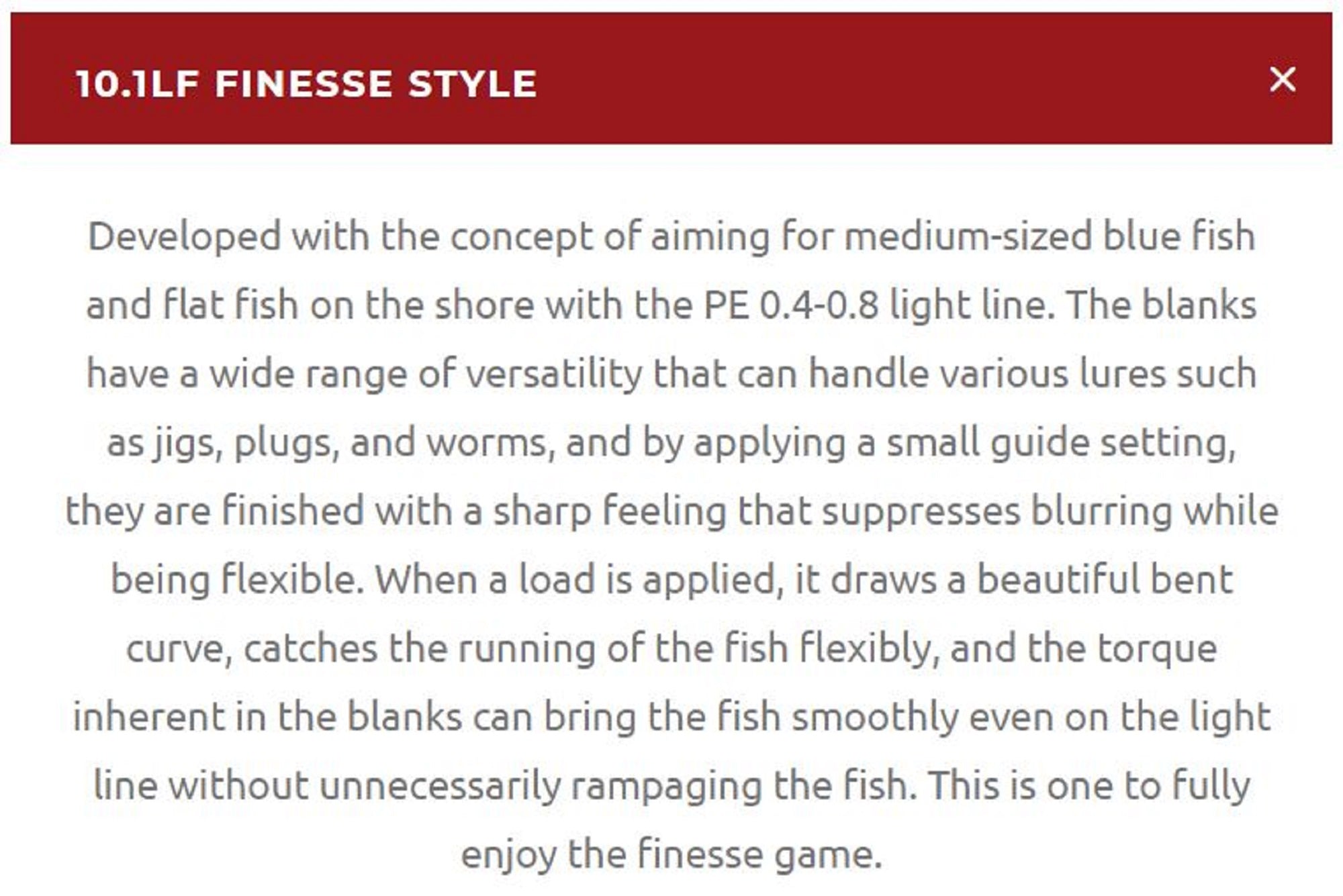 10.1LF FINESSE STYLE

×

Developed with the concept of aiming for medium-sized blue fish and flat fish on the shore with the PE 0.4-0.8 light line. The blanks have a wide range of versatility that can handle various lures such as jigs, plugs, and worms, and by applying a small guide setting, they are finished with a sharp feeling that suppresses blurring while being flexible. When a load is applied, it draws a beautiful bent curve, catches the running of the fish flexibly, and the torque inherent in the blanks can bring the fish smoothly even on the light line without unnecessarily rampaging the fish. This is one to fully enjoy the finesse game.